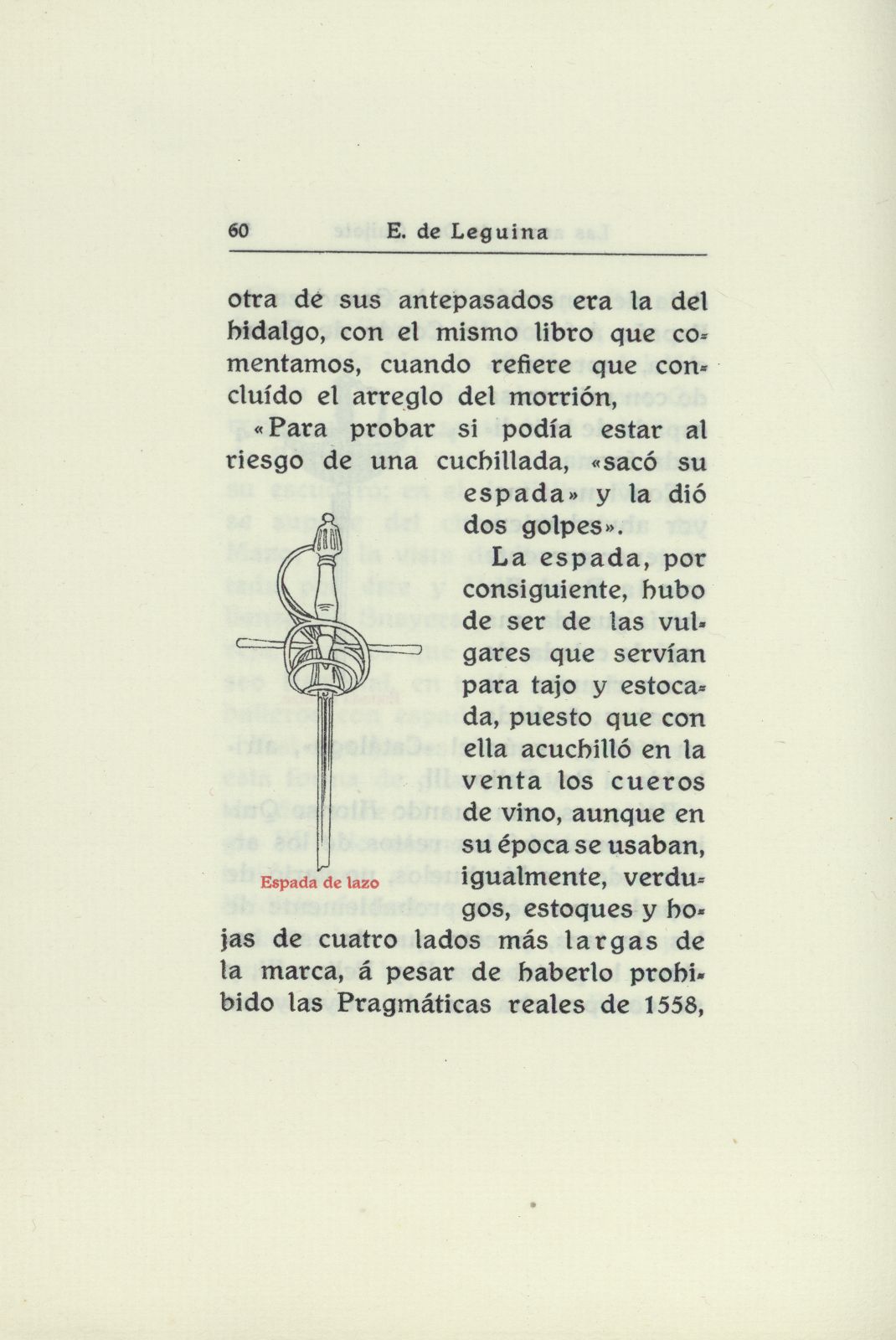 60 E. de Leguina

otra de sus antepasados era la del hidalgo, con el mismo libro que comentamos, cuando refiere que concluído el arreglo del morrión,

«Para probar si podía estar al riesgo de una cuchillada, «sacó su espada» y la dió dos golpes».

La espada, por consiguiente, hubo de ser de las vulgares que servían para tajo y estocada, puesto que con ella acuchilló en la venta los cueros de vino, aunque en su época se usaban, igualmente, verdugos, estoques y hojas de cuatro lados más largas de la marca, á pesar de haberlo prohibido las Pragmáticas reales de 1558,

Espada de lazo